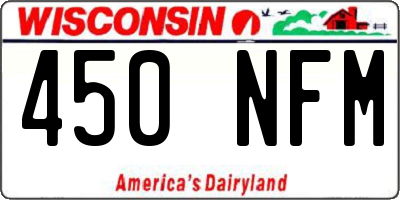 WISCONSIN

450 NFM

America's Dairyland